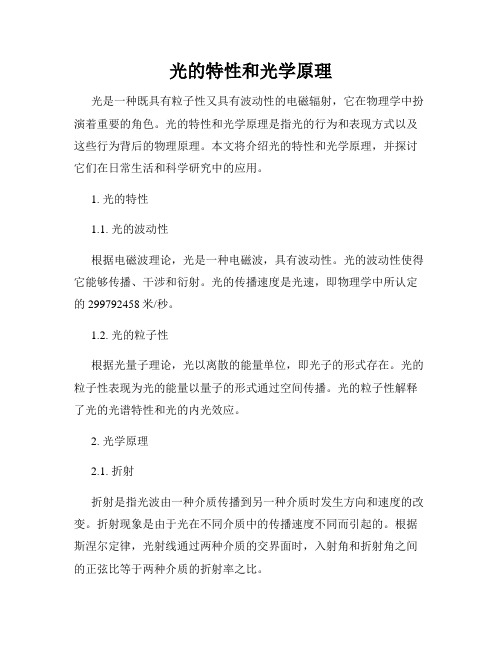 光的特性和光学原理

光是一种既具有粒子性又具有波动性的电磁辐射，它在物理学中扮演着重要的角色。光的特性和光学原理是指光的行为和表现方式以及这些行为背后的物理原理。本文将介绍光的特性和光学原理，并探讨它们在日常生活和科学研究中的应用。

1. 光的特性

1.1. 光的波动性

根据电磁波理论，光是一种电磁波，具有波动性。光的波动性使得它能够传播、干涉和衍射。光的传播速度是光速，即物理学中所认定的 299792458 米/秒。

1.2. 光的粒子性

根据光量子理论，光以离散的能量单位，即光子的形式存在。光的粒子性表现为光的能量以量子的形式通过空间传播。光的粒子性解释了光的光谱特性和光的内光效应。

2. 光学原理

2.1. 折射

折射是指光波由一种介质传播到另一种介质时发生方向和速度的改变。折射现象是由于光在不同介质中的传播速度不同而引起的。根据斯涅尔定律，光射线通过两种介质的交界面时，入射角和折射角之间的正弦比等于两种介质的折射率之比。